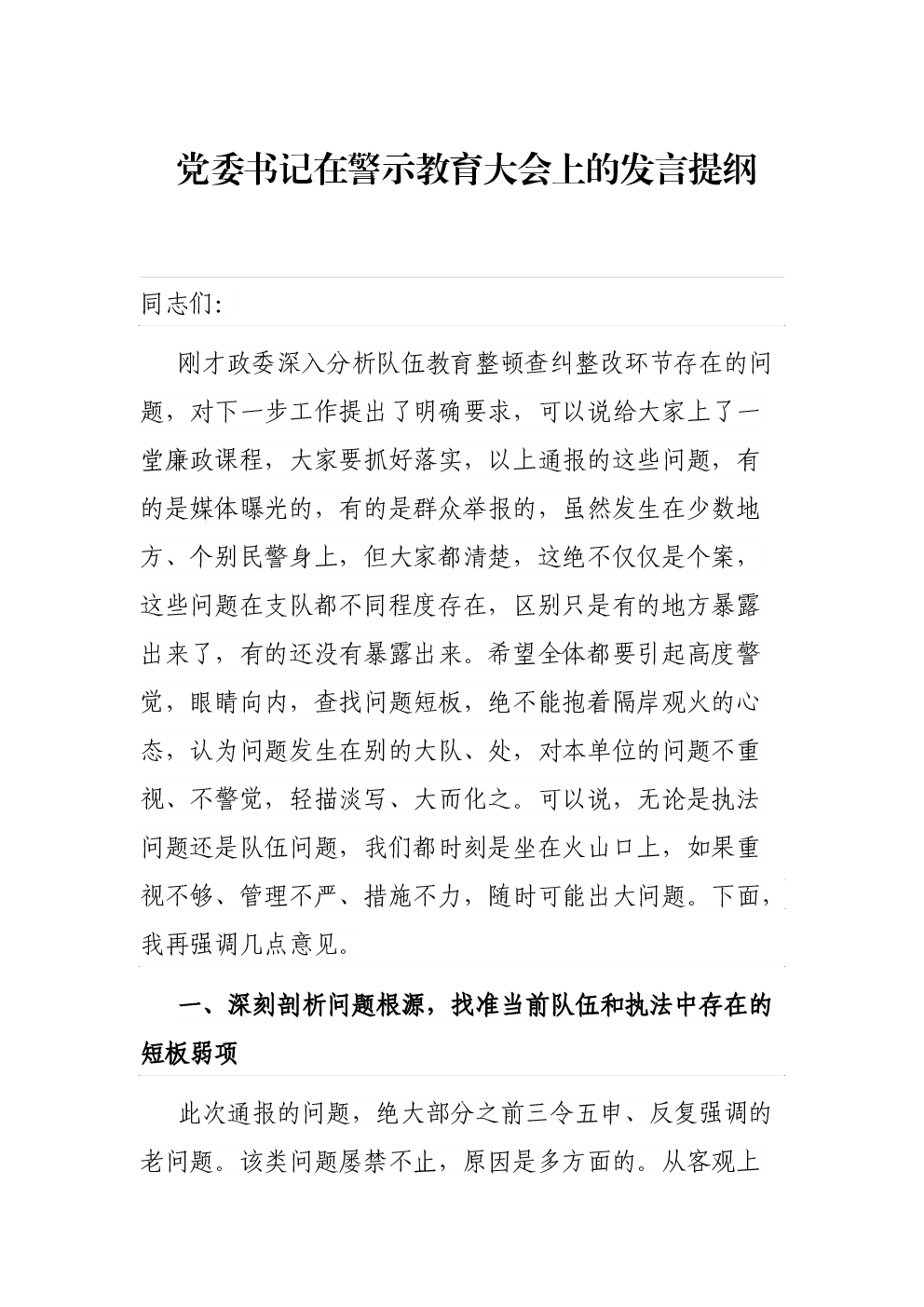 党委书记在警示教育大会上的发言提纲

同志们:

刚才政委深入分析队伍教育整顿查纠整改环节存在的问题，对下一步工作提出了明确要求，可以说给大家上了一堂廉政课程，大家要抓好落实，以上通报的这些问题，有的是媒体曝光的，有的是群众举报的，虽然发生在少数地方、个别民警身上，但大家都清楚，这绝不仅仅是个案，这些问题在支队都不同程度存在，区别只是有的地方暴露出来了，有的还没有暴露出来。希望全体都要引起高度警觉，眼睛向内，查找问题短板，绝不能抱着隔岸观火的心态，认为问题发生在别的大队、处，对本单位的问题不重视、不警觉，轻描淡写、大而化之。可以说，无论是执法问题还是队伍问题，我们都时刻是坐在火山口上，如果重视不够、管理不严、措施不力，随时可能出大问题。下面，我再强调几点意见。

一、深刻剖析问题根源，找准当前队伍和执法中存在的短板弱项

此次通报的问题，绝大部分之前三令五申、反复强调的老问题。该类问题屡禁不止，原因是多方面的。从客观上